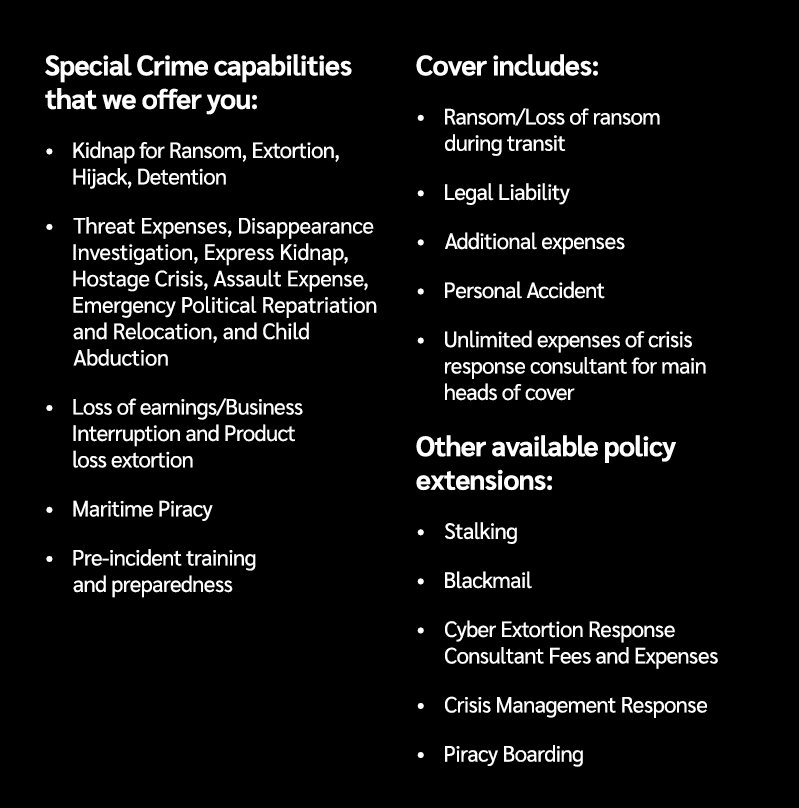 Special Crime capabilities that we offer you:

• Kidnap for Ransom, Extortion, Hijack, Detention

• Threat Expenses, Disappearance Investigation, Express Kidnap, Hostage Crisis, Assault Expense, Emergency Political Repatriation and Relocation, and Child Abduction

• Loss of earnings/Business Interruption and Product loss extortion

• Maritime Piracy

• Pre-incident training and preparedness

Cover includes:

• Ransom/Loss of ransom during transit

• Legal Liability

• Additional expenses

• Personal Accident

• Unlimited expenses of crisis response consultant for main heads of cover

Other available policy extensions:

• Stalking

• Blackmail

• Cyber Extortion Response Consultant Fees and Expenses

• Crisis Management Response

• Piracy Boarding